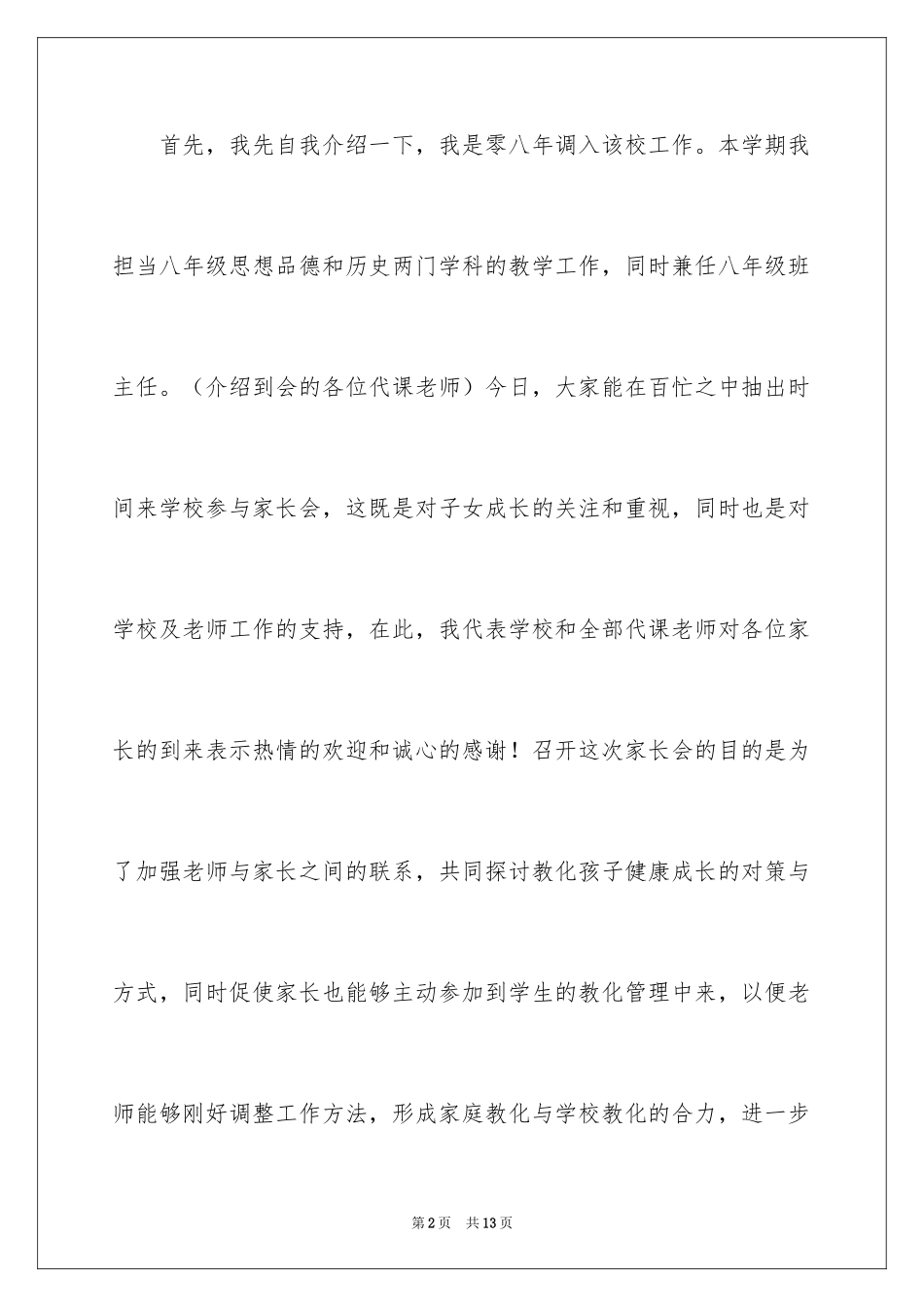 首先，我先自我介绍一下，我是零八年调入该校工作。本学期我担当八年级思想品德和历史两门学科的教学工作，同时兼任八年级班主任。（介绍到会的各位代课老师）今日，大家能在百忙之中抽出时间来学校参与家长会，这既是对子女成长的关注和重视，同时也是对学校及老师工作的支持，在此，我代表学校和全部代课老师对各位家长的到来表示热情的欢迎和诚心的感谢！召开这次家长会的目的是为了加强老师与家长之间的联系，共同探讨教化孩子健康成长的对策与方式，同时促使家长也能够主动参加到学生的教化管理中来，以便老师能够刚好调整工作方法，形成家庭教化与学校教化的合力，进一步

第2页　共13页